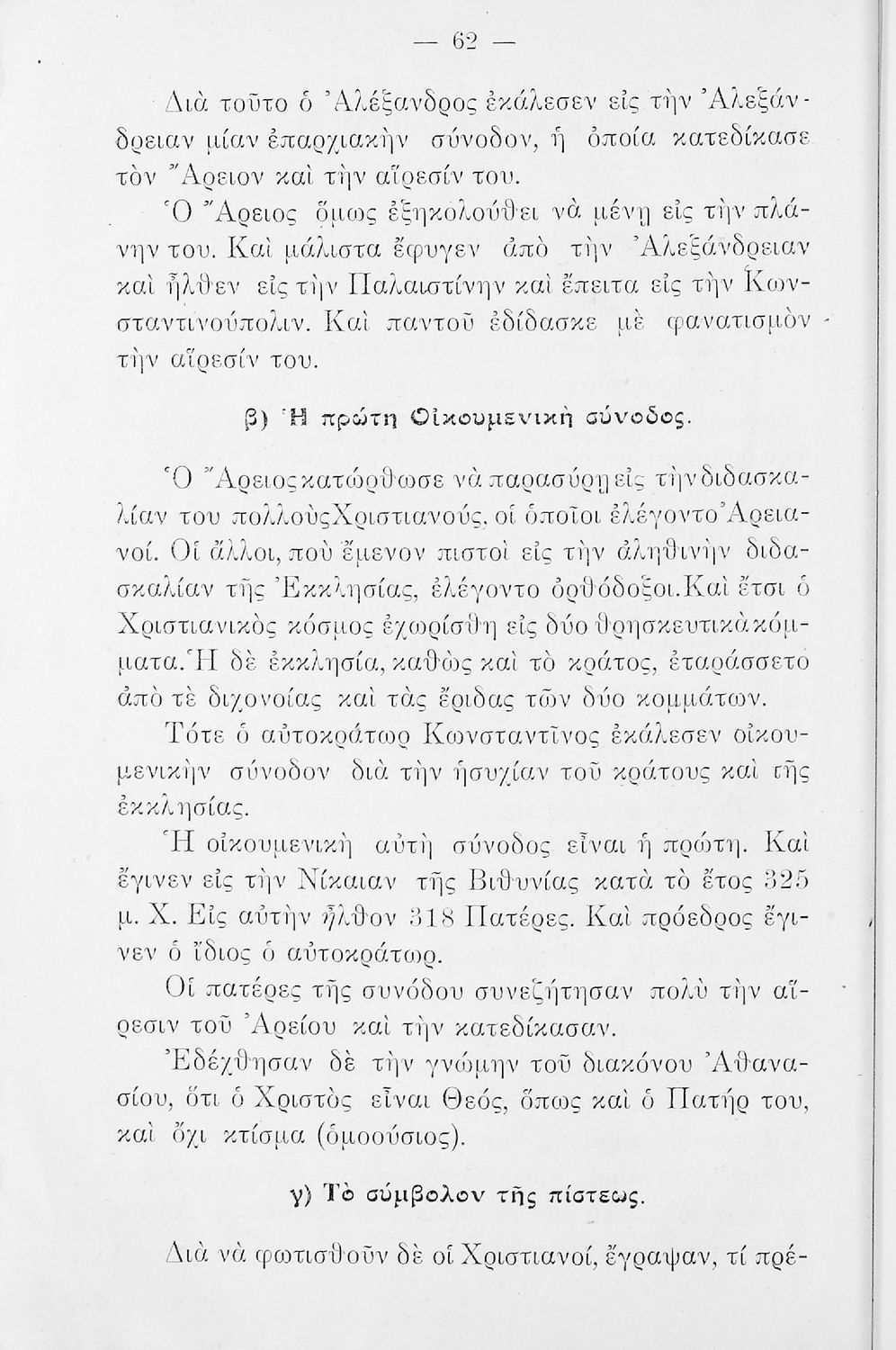 — 62 —

Διὰ τοῦτο ὁ Ἀλέξανδρος ἐκάλεσεν εἰς τὴν Ἀλεξάνδρειαν μίαν ἐπαρχιακὴν σύνοδον, ἡ ὁποία κατεδίκασε τὸν Ἄρειον καὶ τὴν αἵρεσίν του.

Ὁ Ἄρειος ὅμως ἐξηκολούθει νὰ μένῃ εἰς τὴν πλάνην του. Καὶ μάλιστα ἔφυγεν ἀπὸ τὴν Ἀλεξάνδρειαν καὶ ἦλθεν εἰς τὴν Παλαιστίνην καὶ ἔπειτα εἰς τὴν Κωνσταντινούπολιν. Καὶ παντοῦ ἐδίδασκε μὲ φανατισμὸν τὴν αἵρεσίν του.

β) Ἡ πρώτη Οἰκουμενικὴ σύνοδος.

Ὁ Ἄρειος κατώρθωσε νὰ παρασύρῃ εἰς τὴν διδασκαλίαν του πολλοὺς Χριστιανούς, οἱ ὁποῖοι ἐλέγοντο Ἀρειανοί. Οἱ ἄλλοι, ποὺ ἔμενον πιστοὶ εἰς τὴν ἀληθινὴν διδασκαλίαν τῆς Ἐκκλησίας, ἐλέγοντο ὀρθόδοξοι. Καὶ ἔτσι ὁ Χριστιανικὸς κόσμος ἐχωρίσθη εἰς δύο θρησκευτικὰ κόμματα. Ἡ δὲ ἐκκλησία, καθὼς καὶ τὸ κράτος, ἐταράσσετο ἀπὸ τὲ διχονοίας καὶ τὰς ἔριδας τῶν δύο κομμάτων.

Τότε ὁ αὐτοκράτωρ Κωνσταντῖνος ἐκάλεσεν οἰκουμενικὴν σύνοδον διὰ τὴν ἡσυχίαν τοῦ κράτους καὶ τῆς ἐκκλησίας.

Ἡ οἰκουμενικὴ αὐτὴ σύνοδος εἶναι ἡ πρώτη. Καὶ ἔγινεν εἰς τὴν Νίκαιαν τῆς Βιθυνίας κατὰ τὸ ἔτος 325 μ. Χ. Εἰς αὐτὴν ἦλθον 318 Πατέρες. Καὶ πρόεδρος ἔγινεν ὁ ἴδιος ὁ αὐτοκράτωρ.

Οἱ πατέρες τῆς συνόδου συνεζήτησαν πολὺ τὴν αἵρεσιν τοῦ Ἀρείου καὶ τὴν κατεδίκασαν.

Ἐδέχθησαν δὲ τὴν γνώμην τοῦ διακόνου Ἀθανασίου, ὅτι ὁ Χριστὸς εἶναι Θεός, ὅπως καὶ ὁ Πατήρ του, καὶ ὄχι κτίσμα (ὁμοούσιος).

γ) Τὸ σύμβολον τῆς πίστεως.

Διὰ νὰ φωτισθοῦν δὲ οἱ Χριστιανοί, ἔγραψαν, τί πρέ-